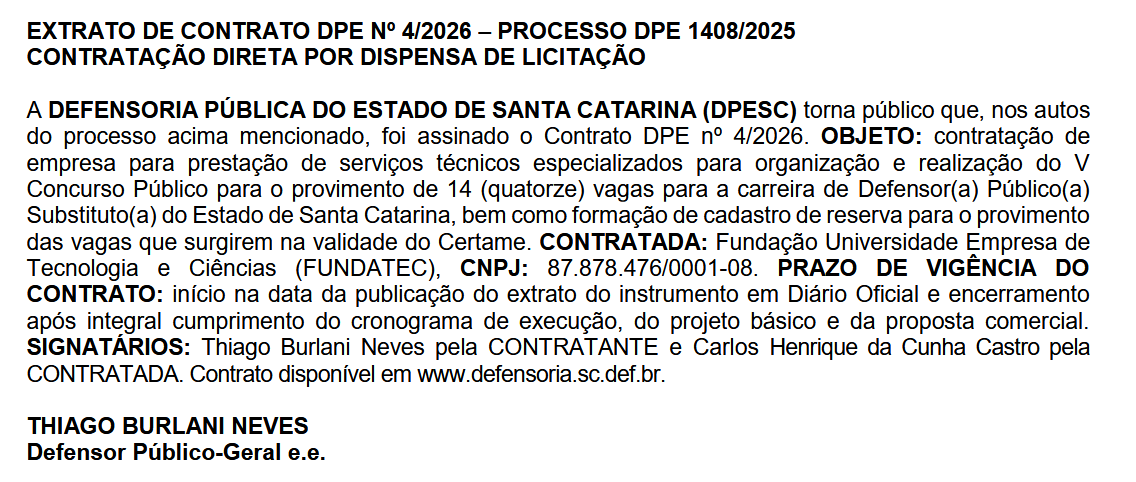 EXTRATO DE CONTRATO DPE Nº 4/2026 – PROCESSO DPE 1408/2025
CONTRATAÇÃO DIRETA POR DISPENSA DE LICITAÇÃO

A DEFENSORIA PÚBLICA DO ESTADO DE SANTA CATARINA (DPESC) torna público que, nos autos do processo acima mencionado, foi assinado o Contrato DPE nº 4/2026. OBJETO: contratação de empresa para prestação de serviços técnicos especializados para organização e realização do V Concurso Público para o provimento de 14 (quatorze) vagas para a carreira de Defensor(a) Público(a) Substituto(a) do Estado de Santa Catarina, bem como formação de cadastro de reserva para o provimento das vagas que surgirem na validade do Certame. CONTRATADA: Fundação Universidade Empresa de Tecnologia e Ciências (FUNDATEC), CNPJ: 87.878.476/0001-08. PRAZO DE VIGÊNCIA DO CONTRATO: início na data da publicação do extrato do instrumento em Diário Oficial e encerramento após integral cumprimento do cronograma de execução, do projeto básico e da proposta comercial. SIGNATÁRIOS: Thiago Burlani Neves pela CONTRATANTE e Carlos Henrique da Cunha Castro pela CONTRATADA. Contrato disponível em www.defensoria.sc.def.br.

THIAGO BURLANI NEVES
Defensor Público-Geral e.e.